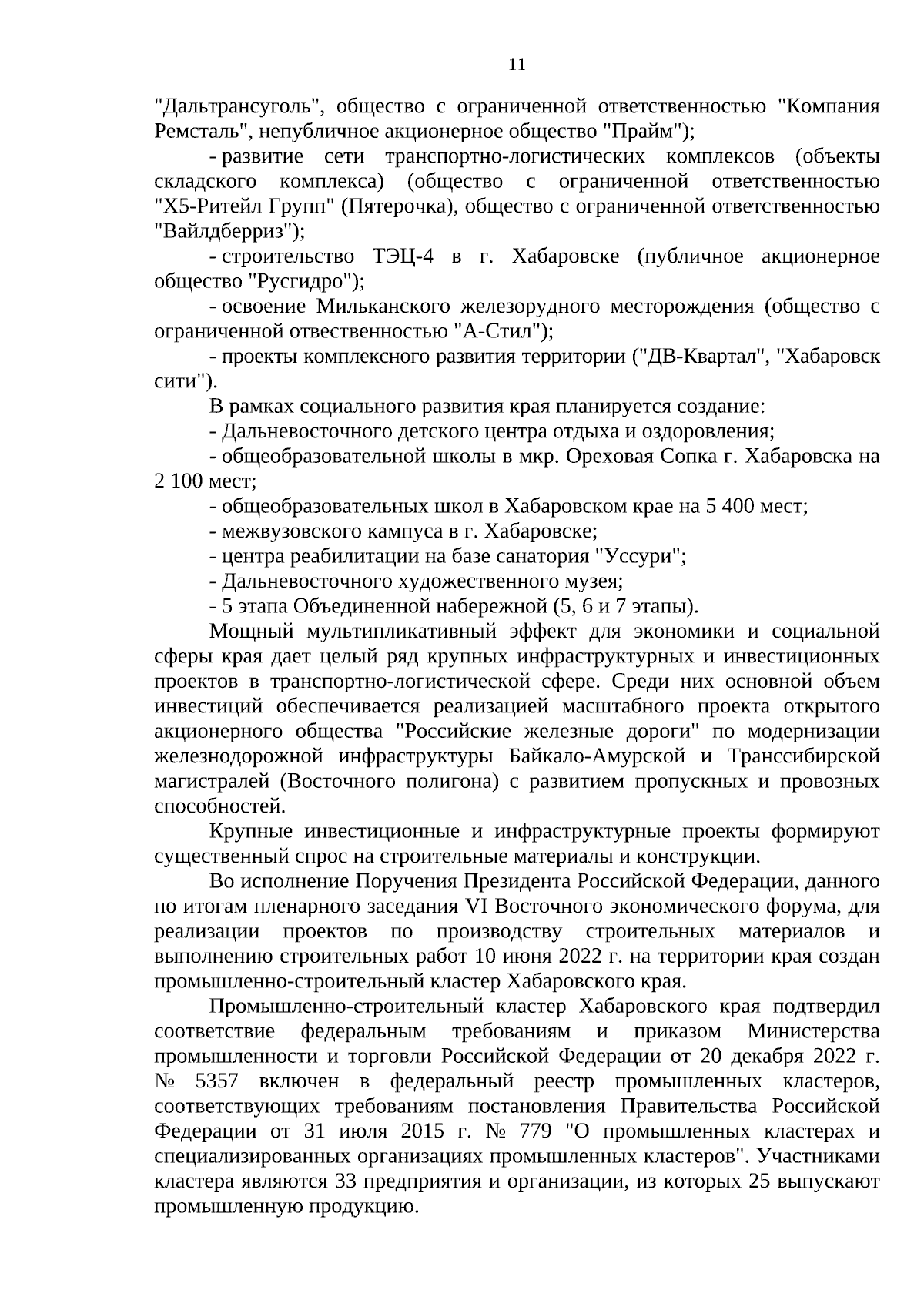 11

"Дальтрансуголь", общество с ограниченной ответственностью "Компания Ремсталь", непубличное акционерное общество "Прайм");

- развитие сети транспортно-логистических комплексов (объекты складского комплекса) (общество с ограниченной ответственностью "Х5-Ритейл Групп" (Пятерочка), общество с ограниченной ответственностью "Вайлдберриз");

- строительство ТЭЦ-4 в г. Хабаровске (публичное акционерное общество "Русгидро");

- освоение Мильканского железорудного месторождения (общество с ограниченной отвественностью "А-Стил");

- проекты комплексного развития территории ("ДВ-Квартал", "Хабаровск сити").

В рамках социального развития края планируется создание:

- Дальневосточного детского центра отдыха и оздоровления;

- общеобразовательной школы в мкр. Ореховая Сопка г. Хабаровска на 2 100 мест;

- общеобразовательных школ в Хабаровском крае на 5 400 мест;

- межвузовского кампуса в г. Хабаровске;

- центра реабилитации на базе санатория "Уссури";

- Дальневосточного художественного музея;

- 5 этапа Объединенной набережной (5, 6 и 7 этапы).

Мощный мультипликативный эффект для экономики и социальной сферы края дает целый ряд крупных инфраструктурных и инвестиционных проектов в транспортно-логистической сфере. Среди них основной объем инвестиций обеспечивается реализацией масштабного проекта открытого акционерного общества "Российские железные дороги" по модернизации железнодорожной инфраструктуры Байкало-Амурской и Транссибирской магистралей (Восточного полигона) с развитием пропускных и провозных способностей.

Крупные инвестиционные и инфраструктурные проекты формируют существенный спрос на строительные материалы и конструкции.

Во исполнение Поручения Президента Российской Федерации, данного по итогам пленарного заседания VI Восточного экономического форума, для реализации проектов по производству строительных материалов и выполнению строительных работ 10 июня 2022 г. на территории края создан промышленно-строительный кластер Хабаровского края.

Промышленно-строительный кластер Хабаровского края подтвердил соответствие федеральным требованиям и приказом Министерства промышленности и торговли Российской Федерации от 20 декабря 2022 г. № 5357 включен в федеральный реестр промышленных кластеров, соответствующих требованиям постановления Правительства Российской Федерации от 31 июля 2015 г. № 779 "О промышленных кластерах и специализированных организациях промышленных кластеров". Участниками кластера являются 33 предприятия и организации, из которых 25 выпускают промышленную продукцию.